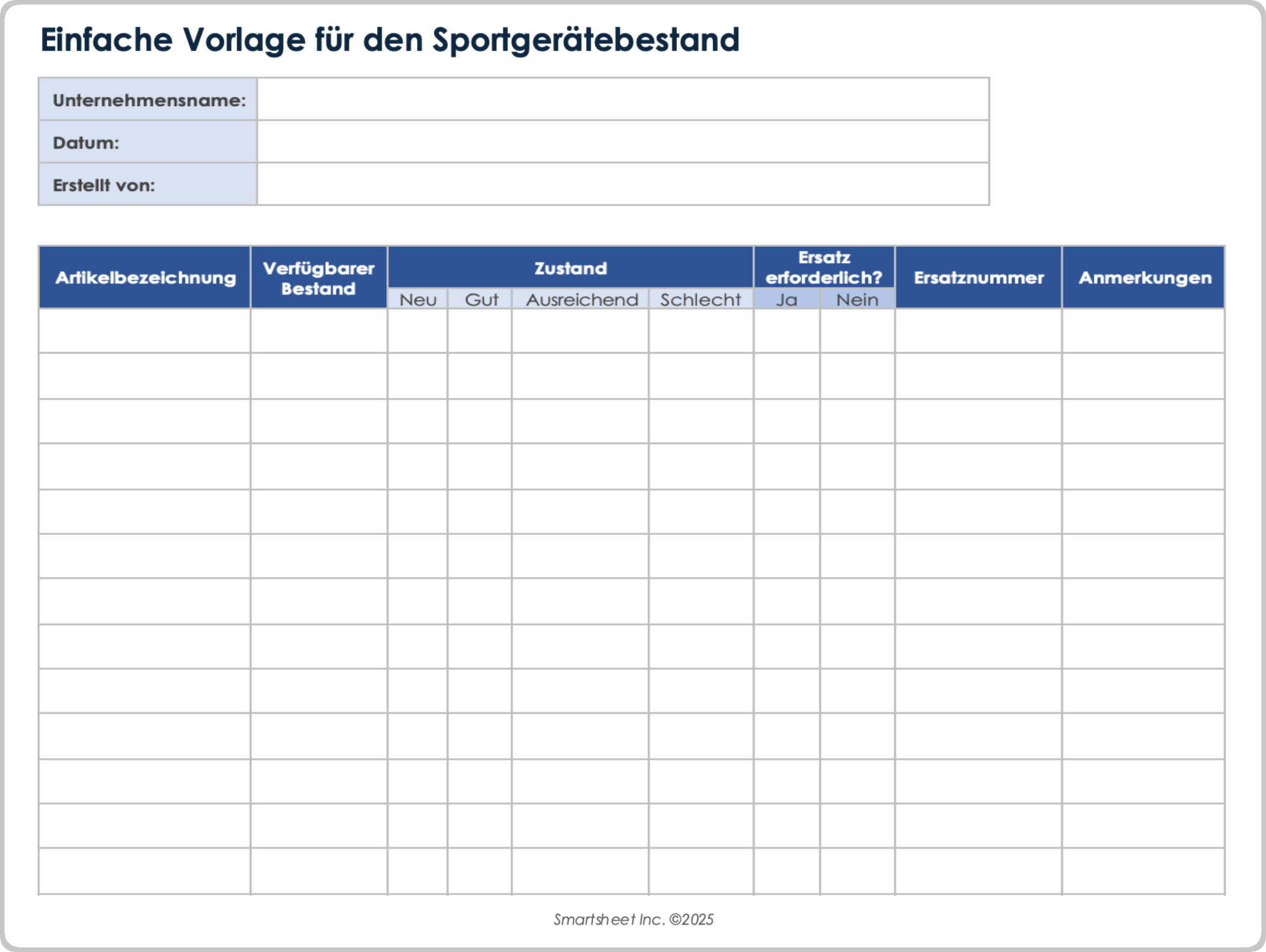 Einfache Vorlage für den Sportgerätebestand

Unternehmensname:
Datum:
Erstellt von:

| Artikelbezeichnung | Verfügbarer Bestand | Zustand | | | | Ersatz erforderlich? | | Ersatznummer | Anmerkungen |
|---|---|---|---|---|---|---|---|---|---|
| | | Neu | Gut | Ausreichend | Schlecht | Ja | Nein | | |
| | | | | | | | | | |
| | | | | | | | | | |
| | | | | | | | | | |
| | | | | | | | | | |
| | | | | | | | | | |
| | | | | | | | | | |
| | | | | | | | | | |
| | | | | | | | | | |
| | | | | | | | | | |
| | | | | | | | | | |
| | | | | | | | | | |
| | | | | | | | | | |
| | | | | | | | | | |

Smartsheet Inc. ©2025